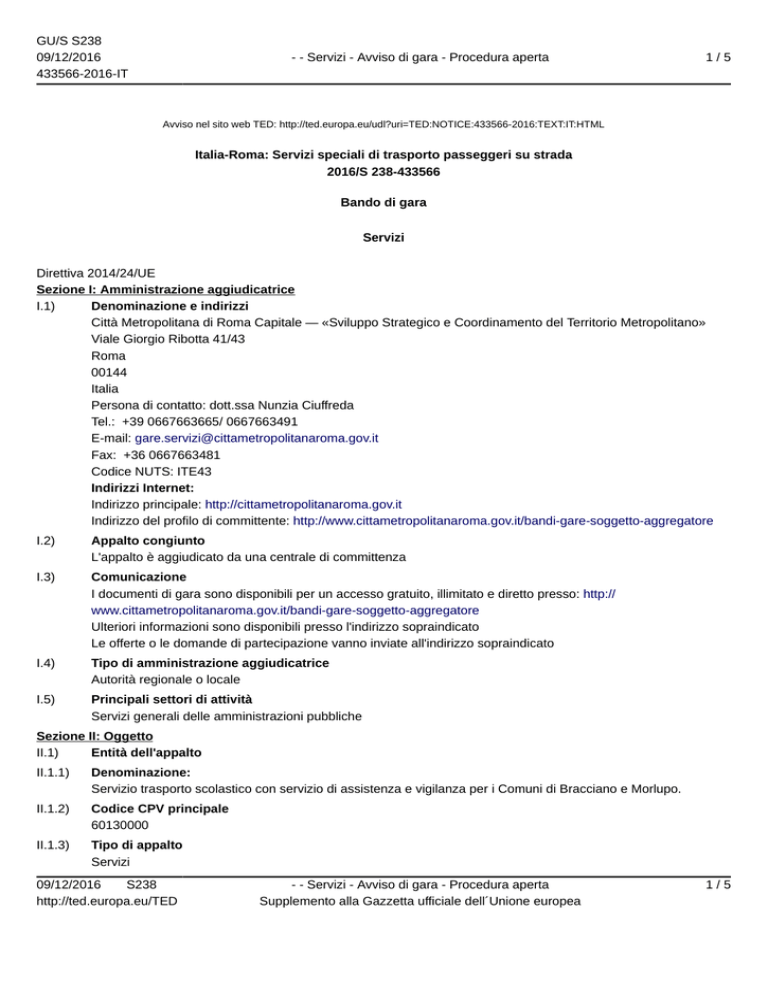 GU/S S238
09/12/2016
433566-2016-IT

- - Servizi - Avviso di gara - Procedura aperta

1 / 5

Avviso nel sito web TED: http://ted.europa.eu/udl?uri=TED:NOTICE:433566-2016:TEXT:IT:HTML

Italia-Roma: Servizi speciali di trasporto passeggeri su strada
2016/S 238-433566

Bando di gara

Servizi

Direttiva 2014/24/UE
Sezione I: Amministrazione aggiudicatrice
I.1) Denominazione e indirizzi
Città Metropolitana di Roma Capitale — «Sviluppo Strategico e Coordinamento del Territorio Metropolitano»
Viale Giorgio Ribotta 41/43
Roma
00144
Italia
Persona di contatto: dott.ssa Nunzia Ciuffreda
Tel.: +39 0667663665/ 0667663491
E-mail: gare.servizi@cittametropolitanaroma.gov.it
Fax: +36 0667663481
Codice NUTS: ITE43
Indirizzi Internet:
Indirizzo principale: http://cittametropolitanaroma.gov.it
Indirizzo del profilo di committente: http://www.cittametropolitanaroma.gov.it/bandi-gare-soggetto-aggregatore

I.2) Appalto congiunto
L'appalto è aggiudicato da una centrale di committenza

I.3) Comunicazione
I documenti di gara sono disponibili per un accesso gratuito, illimitato e diretto presso: http://www.cittametropolitanaroma.gov.it/bandi-gare-soggetto-aggregatore
Ulteriori informazioni sono disponibili presso l'indirizzo sopraindicato
Le offerte o le domande di partecipazione vanno inviate all'indirizzo sopraindicato

I.4) Tipo di amministrazione aggiudicatrice
Autorità regionale o locale

I.5) Principali settori di attività
Servizi generali delle amministrazioni pubbliche

Sezione II: Oggetto
II.1) Entità dell'appalto

II.1.1) Denominazione:
Servizio trasporto scolastico con servizio di assistenza e vigilanza per i Comuni di Bracciano e Morlupo.

II.1.2) Codice CPV principale
60130000

II.1.3) Tipo di appalto
Servizi

09/12/2016 S238
http://ted.europa.eu/TED

- - Servizi - Avviso di gara - Procedura aperta
Supplemento alla Gazzetta ufficiale dell´Unione europea

1 / 5